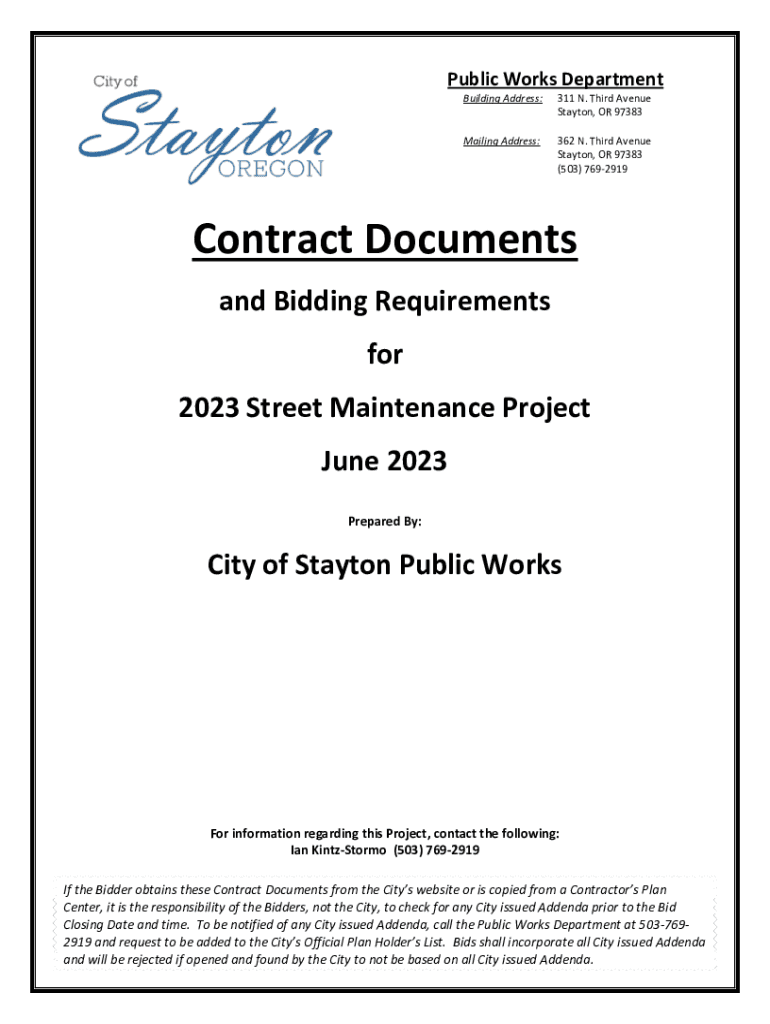 City of
Stayton
OREGON

Public Works Department
Building Address: 311 N. Third Avenue
Stayton, OR 97383

Mailing Address: 362 N. Third Avenue
Stayton, OR 97383
(503) 769-2919

Contract Documents

and Bidding Requirements

for

2023 Street Maintenance Project

June 2023

Prepared By:

City of Stayton Public Works

For information regarding this Project, contact the following:
Ian Kintz-Stormo (503) 769-2919

If the Bidder obtains these Contract Documents from the City's website or is copied from a Contractor's Plan Center, it is the responsibility of the Bidders, not the City, to check for any City issued Addenda prior to the Bid Closing Date and time. To be notified of any City issued Addenda, call the Public Works Department at 503-769-2919 and request to be added to the City's Official Plan Holder's List. Bids shall incorporate all City issued Addenda and will be rejected if opened and found by the City to not be based on all City issued Addenda.